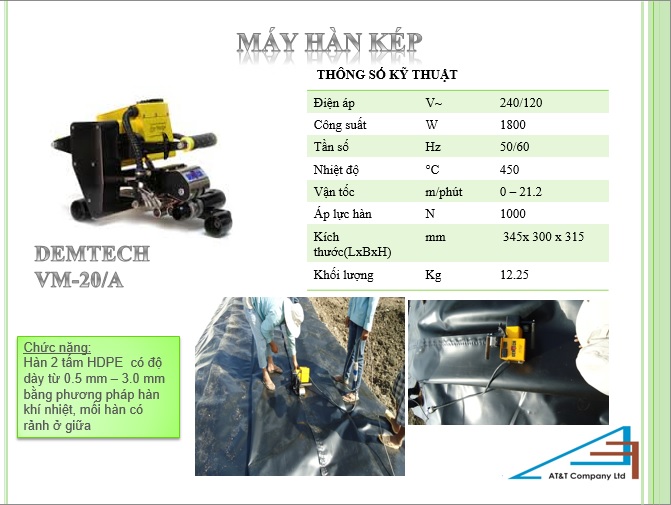 MÁY HÀN KÉP

THÔNG SỐ KỸ THUẬT

| Điện áp | V~ | 240/120 |
|---|---|---|
| Công suất | W | 1800 |
| Tần số | Hz | 50/60 |
| Nhiệt độ | °C | 450 |
| Vận tốc | m/phút | 0 – 21.2 |
| Áp lực hàn | N | 1000 |
| Kích thước(LxBxH) | mm | 345x 300 x 315 |
| Khối lượng | Kg | 12.25 |

DEMTECH VM-20/A

Chức năng:
Hàn 2 tấm HDPE có độ dày từ 0.5 mm – 3.0 mm bằng phương pháp hàn khí nhiệt, mối hàn có rãnh ở giữa

AT&T Company Ltd